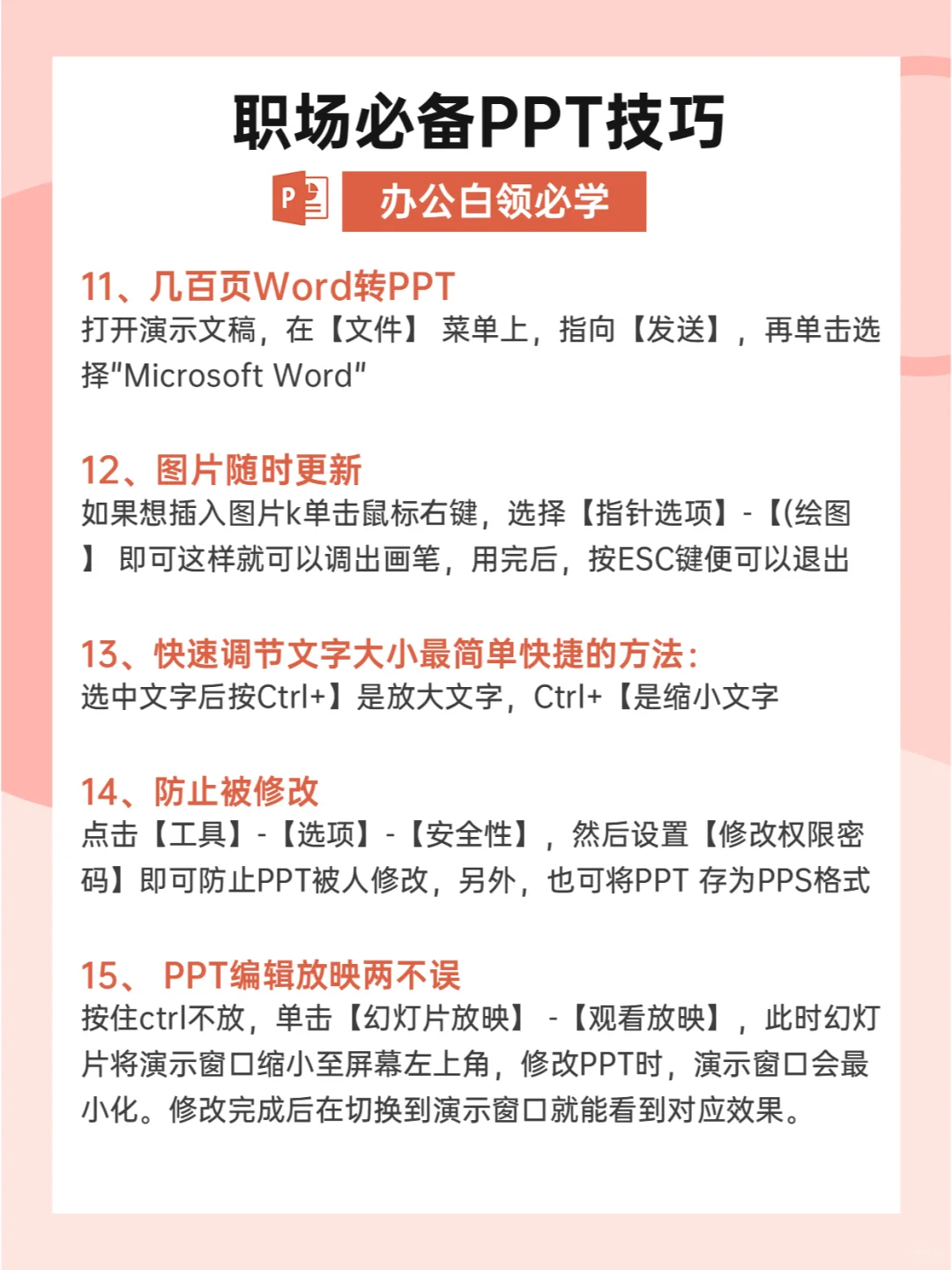 职场必备PPT技巧

办公白领必学

11、几百页Word转PPT
打开演示文稿，在【文件】 菜单上，指向【发送】，再单击选择"Microsoft Word"

12、图片随时更新
如果想插入图片k单击鼠标右键，选择【指针选项】-【(绘图】 即可这样就可以调出画笔，用完后，按ESC键便可以退出

13、快速调节文字大小最简单快捷的方法：
选中文字后按Ctrl+】是放大文字，Ctrl+【是缩小文字

14、防止被修改
点击【工具】-【选项】-【安全性】，然后设置【修改权限密码】即可防止PPT被人修改，另外，也可将PPT 存为PPS格式

15、 PPT编辑放映两不误
按住ctrl不放，单击【幻灯片放映】 -【观看放映】，此时幻灯片将演示窗口缩小至屏幕左上角，修改PPT时，演示窗口会最小化。修改完成后在切换到演示窗口就能看到对应效果。